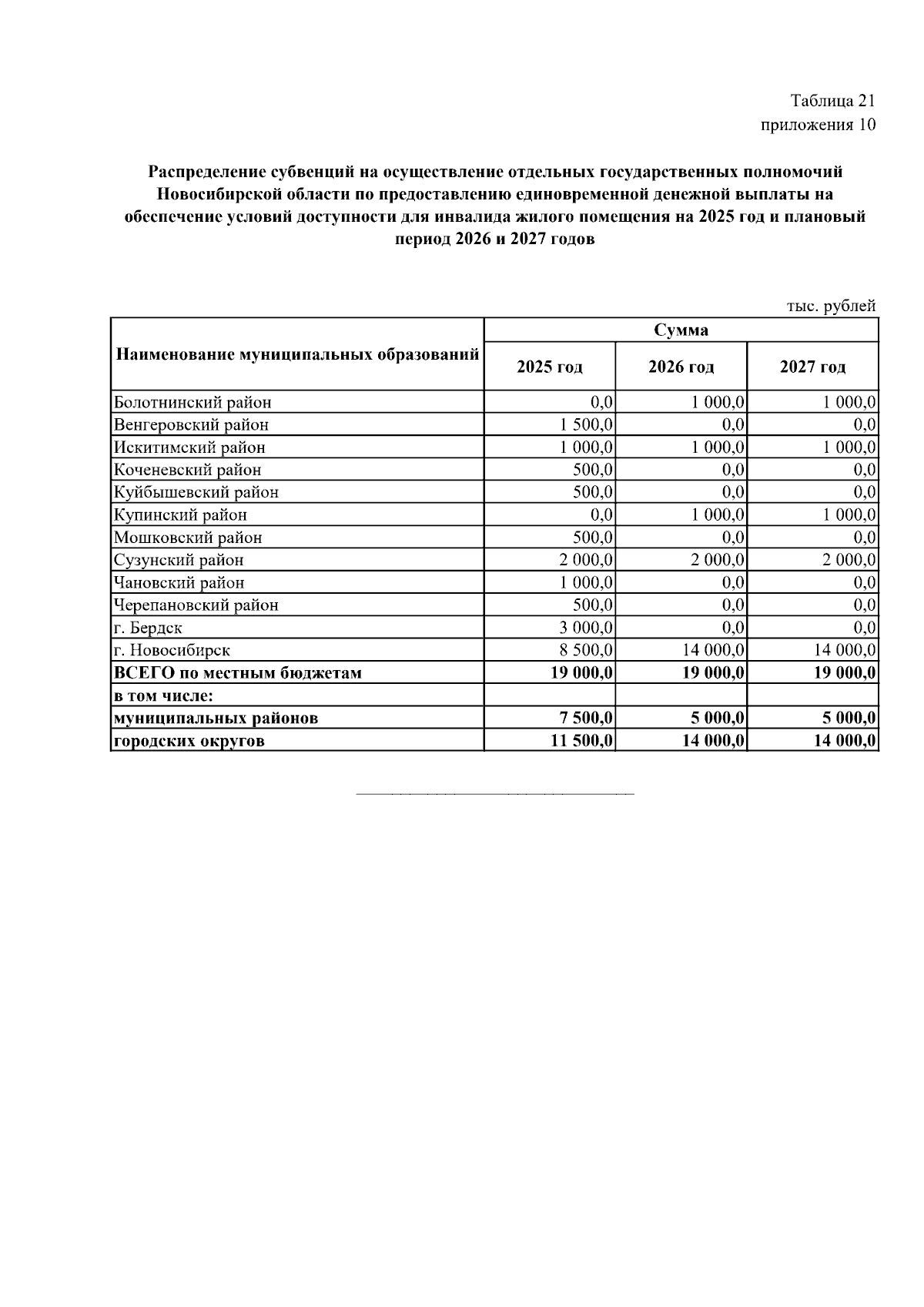 Таблица 21
приложения 10

Распределение субвенций на осуществление отдельных государственных полномочий Новосибирской области по предоставлению единовременной денежной выплаты на обеспечение условий доступности для инвалида жилого помещения на 2025 год и плановый период 2026 и 2027 годов

тыс. рублей

| Наименование муниципальных образований | Сумма | | |
|---|---|---|---|
| | 2025 год | 2026 год | 2027 год |
| Болотнинский район | 0,0 | 1 000,0 | 1 000,0 |
| Венгеровский район | 1 500,0 | 0,0 | 0,0 |
| Искитимский район | 1 000,0 | 1 000,0 | 1 000,0 |
| Коченевский район | 500,0 | 0,0 | 0,0 |
| Куйбышевский район | 500,0 | 0,0 | 0,0 |
| Купинский район | 0,0 | 1 000,0 | 1 000,0 |
| Мошковский район | 500,0 | 0,0 | 0,0 |
| Сузунский район | 2 000,0 | 2 000,0 | 2 000,0 |
| Чановский район | 1 000,0 | 0,0 | 0,0 |
| Черепановский район | 500,0 | 0,0 | 0,0 |
| г. Бердск | 3 000,0 | 0,0 | 0,0 |
| г. Новосибирск | 8 500,0 | 14 000,0 | 14 000,0 |
| ВСЕГО по местным бюджетам | 19 000,0 | 19 000,0 | 19 000,0 |
| в том числе: | | | |
| муниципальных районов | 7 500,0 | 5 000,0 | 5 000,0 |
| городских округов | 11 500,0 | 14 000,0 | 14 000,0 |